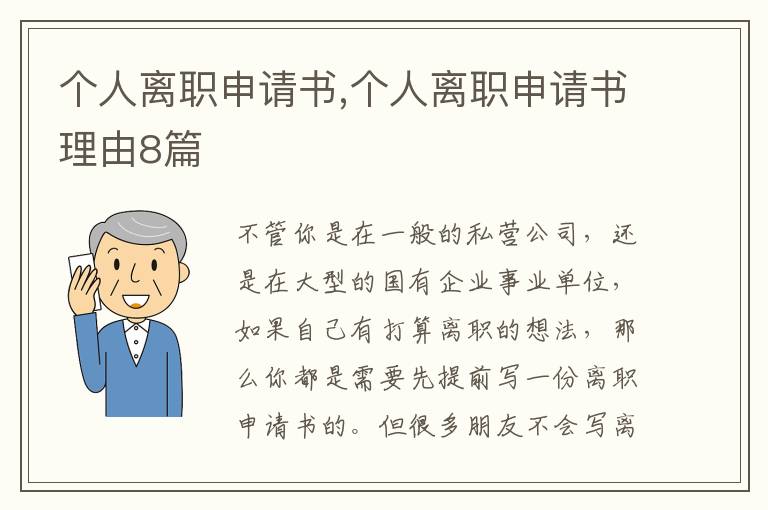 个人离职申请书,个人离职申请书理由8篇

不管你是在一般的私营公司，还是在大型的国有企业事业单位，如果自己有打算离职的想法，那么你都是需要先提前写一份离职申请书的。但很多朋友不会写离